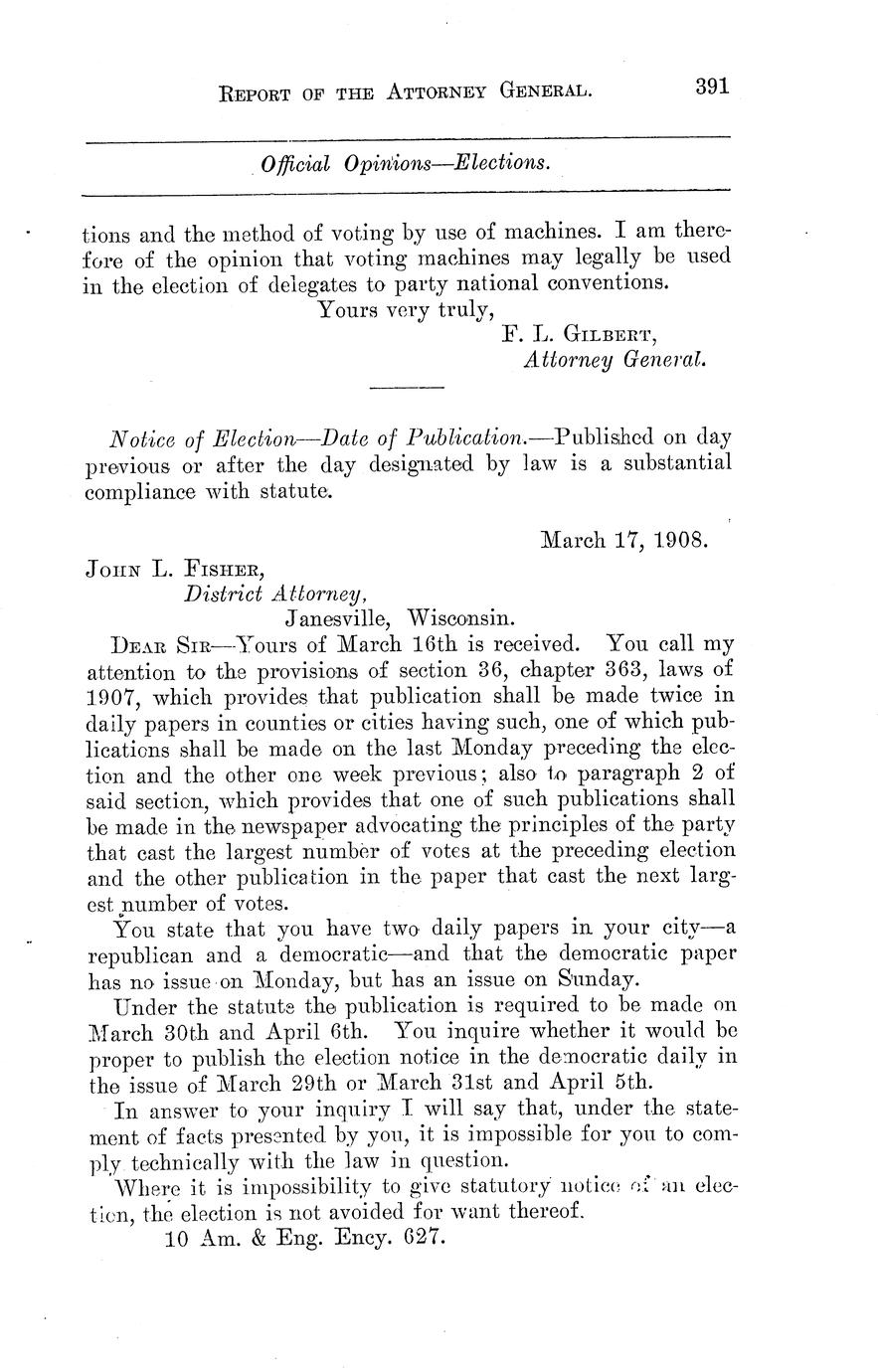 REPORT OF THE ATTORNEY GENERAL. 391

Official Opinions—Elections.

tions and the method of voting by use of machines. I am therefore of the opinion that voting machines may legally be used in the election of delegates to party national conventions.

Yours very truly,
F. L. GILBERT,
Attorney General.

Notice of Election—Date of Publication.—Published on day previous or after the day designated by law is a substantial compliance with statute.

March 17, 1908.

JOHN L. FISHER,
District Attorney,
Janesville, Wisconsin.

DEAR SIR—Yours of March 16th is received. You call my attention to the provisions of section 36, chapter 363, laws of 1907, which provides that publication shall be made twice in daily papers in counties or cities having such, one of which publications shall be made on the last Monday preceding the election and the other one week previous; also to paragraph 2 of said section, which provides that one of such publications shall be made in the newspaper advocating the principles of the party that cast the largest number of votes at the preceding election and the other publication in the paper that cast the next largest number of votes.

You state that you have two daily papers in your city—a republican and a democratic—and that the democratic paper has no issue on Monday, but has an issue on Sunday.

Under the statute the publication is required to be made on March 30th and April 6th. You inquire whether it would be proper to publish the election notice in the democratic daily in the issue of March 29th or March 31st and April 5th.

In answer to your inquiry I will say that, under the statement of facts presented by you, it is impossible for you to comply technically with the law in question.

Where it is impossibility to give statutory notice of an election, the election is not avoided for want thereof.

10 Am. & Eng. Ency. 627.